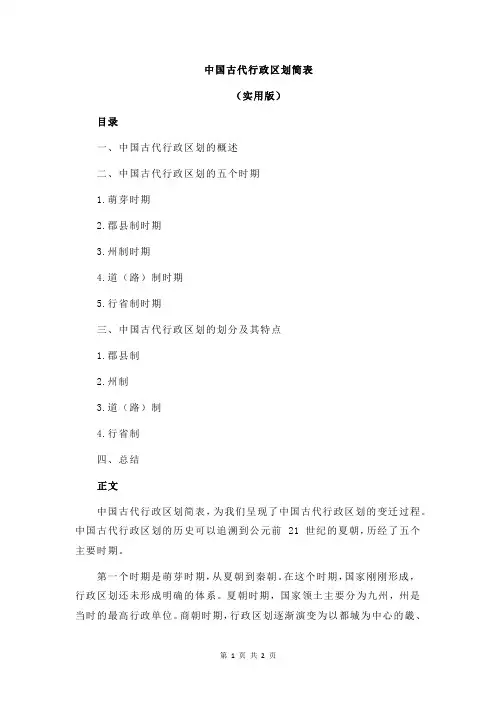 中国古代行政区划简表

（实用版）

目录

一、中国古代行政区划的概述

二、中国古代行政区划的五个时期

1.萌芽时期

2.郡县制时期

3.州制时期

4.道（路）制时期

5.行省制时期

三、中国古代行政区划的划分及其特点

1.郡县制

2.州制

3.道（路）制

4.行省制

四、总结

正文

中国古代行政区划简表，为我们呈现了中国古代行政区划的变迁过程。中国古代行政区划的历史可以追溯到公元前 21 世纪的夏朝，历经了五个主要时期。

第一个时期是萌芽时期，从夏朝到秦朝。在这个时期，国家刚刚形成，行政区划还未形成明确的体系。夏朝时期，国家领土主要分为九州，州是当时的最高行政单位。商朝时期，行政区划逐渐演变为以都城为中心的畿、

第 1 页 共 2 页